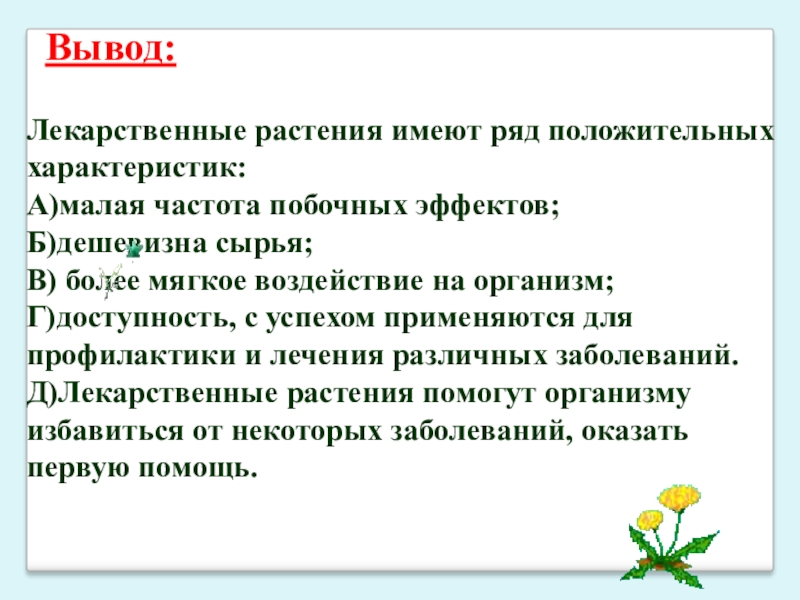 Вывод:

Лекарственные растения имеют ряд положительных характеристик:
А)малая частота побочных эффектов;
Б)дешевизна сырья;
В) более мягкое воздействие на организм;
Г)доступность, с успехом применяются для профилактики и лечения различных заболеваний.
Д)Лекарственные растения помогут организму избавиться от некоторых заболеваний, оказать первую помощь.